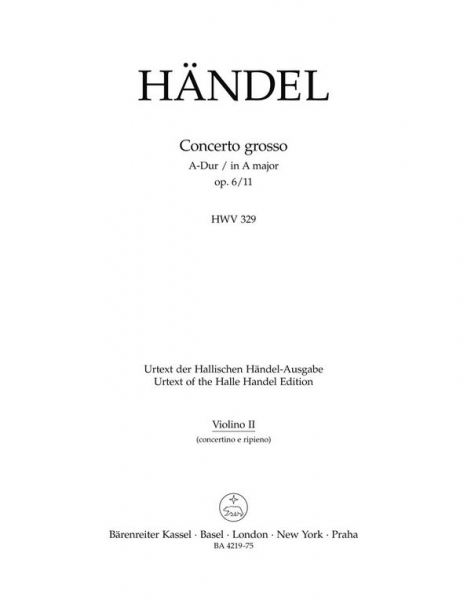 HÄNDEL

Concerto grosso
A-Dur / in A major
op. 6/11

HWV 329

Urtext der Hallischen Händel-Ausgabe
Urtext of the Halle Handel Edition

Violino II
(concertino e ripieno)

Bärenreiter Kassel · Basel · London · New York · Praha
BA 4219-75